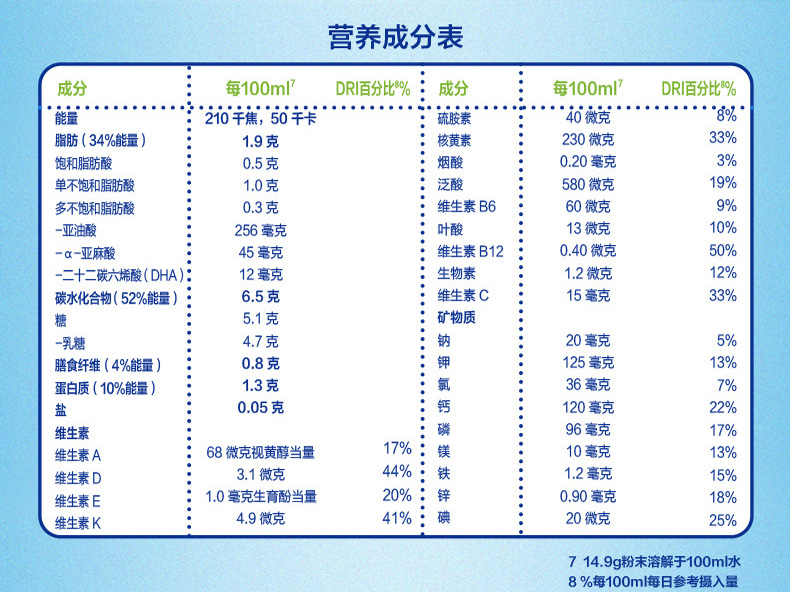 营养成分表

| 成分 | 每100ml$^7$ | DRI百分比$^8$% |
|---|---|---|
| 能量 | 210 千焦，50 千卡 | |
| 脂肪（34%能量） | 1.9 克 | |
| 饱和脂肪酸 | 0.5 克 | |
| 单不饱和脂肪酸 | 1.0 克 | |
| 多不饱和脂肪酸 | 0.3 克 | |
| -亚油酸 | 256 毫克 | |
| -α-亚麻酸 | 45 毫克 | |
| -二十二碳六烯酸（DHA） | 12 毫克 | |
| 碳水化合物（52%能量） | 6.5 克 | |
| 糖 | 5.1 克 | |
| -乳糖 | 4.7 克 | |
| 膳食纤维（4%能量） | 0.8 克 | |
| 蛋白质（10%能量） | 1.3 克 | |
| 盐 | 0.05 克 | |
| 维生素 | | |
| 维生素 A | 68 微克视黄醇当量 | 17% |
| 维生素 D | 3.1 微克 | 44% |
| 维生素 E | 1.0 毫克生育酚当量 | 20% |
| 维生素 K | 4.9 微克 | 41% |

| 成分 | 每100ml$^7$ | DRI百分比$^8$% |
|---|---|---|
| 硫胺素 | 40 微克 | 8% |
| 核黄素 | 230 微克 | 33% |
| 烟酸 | 0.20 毫克 | 3% |
| 泛酸 | 580 微克 | 19% |
| 维生素 B6 | 60 微克 | 9% |
| 叶酸 | 13 微克 | 10% |
| 维生素 B12 | 0.40 微克 | 50% |
| 生物素 | 1.2 微克 | 12% |
| 维生素 C | 15 毫克 | 33% |
| 矿物质 | | |
| 钠 | 20 毫克 | 5% |
| 钾 | 125 毫克 | 13% |
| 氯 | 36 毫克 | 7% |
| 钙 | 120 毫克 | 22% |
| 磷 | 96 毫克 | 17% |
| 镁 | 10 毫克 | 13% |
| 铁 | 1.2 毫克 | 15% |
| 锌 | 0.90 毫克 | 18% |
| 碘 | 20 微克 | 25% |

7 14.9g粉末溶解于100ml水
8 %每100ml每日参考摄入量